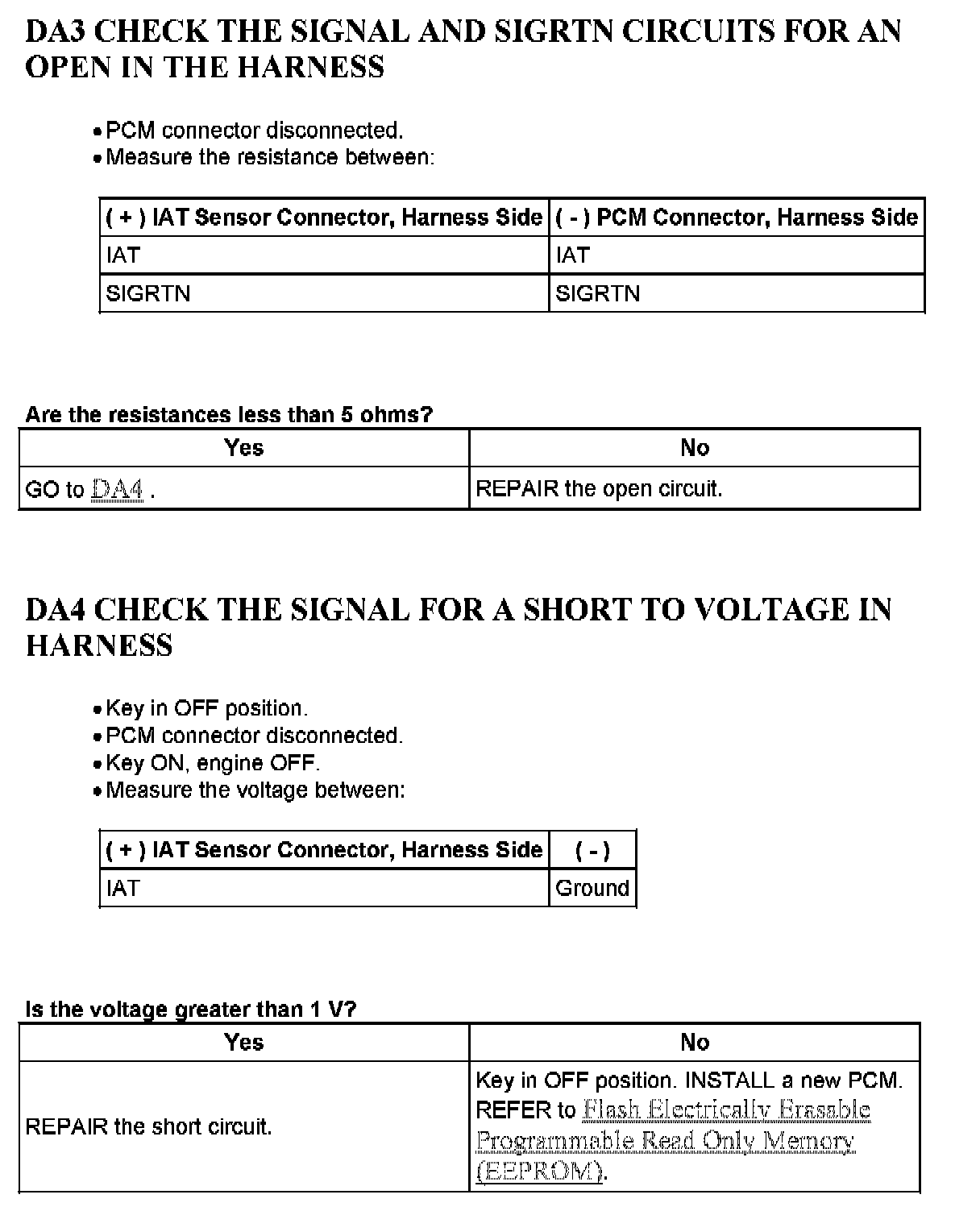 DA3 CHECK THE SIGNAL AND SIGRTN CIRCUITS FOR AN OPEN IN THE HARNESS

• PCM connector disconnected.
• Measure the resistance between:

| ( + ) IAT Sensor Connector, Harness Side | ( - ) PCM Connector, Harness Side |
|---|---|
| IAT | IAT |
| SIGRTN | SIGRTN |

Are the resistances less than 5 ohms?

| Yes | No |
|---|---|
| GO to DA4 . | REPAIR the open circuit. |

DA4 CHECK THE SIGNAL FOR A SHORT TO VOLTAGE IN HARNESS

• Key in OFF position.
• PCM connector disconnected.
• Key ON, engine OFF.
• Measure the voltage between:

| ( + ) IAT Sensor Connector, Harness Side | ( - ) |
|---|---|
| IAT | Ground |

Is the voltage greater than 1 V?

| Yes | No |
|---|---|
| REPAIR the short circuit. | Key in OFF position. INSTALL a new PCM. REFER to Flash Electrically Erasable Programmable Read Only Memory (EEPROM). |